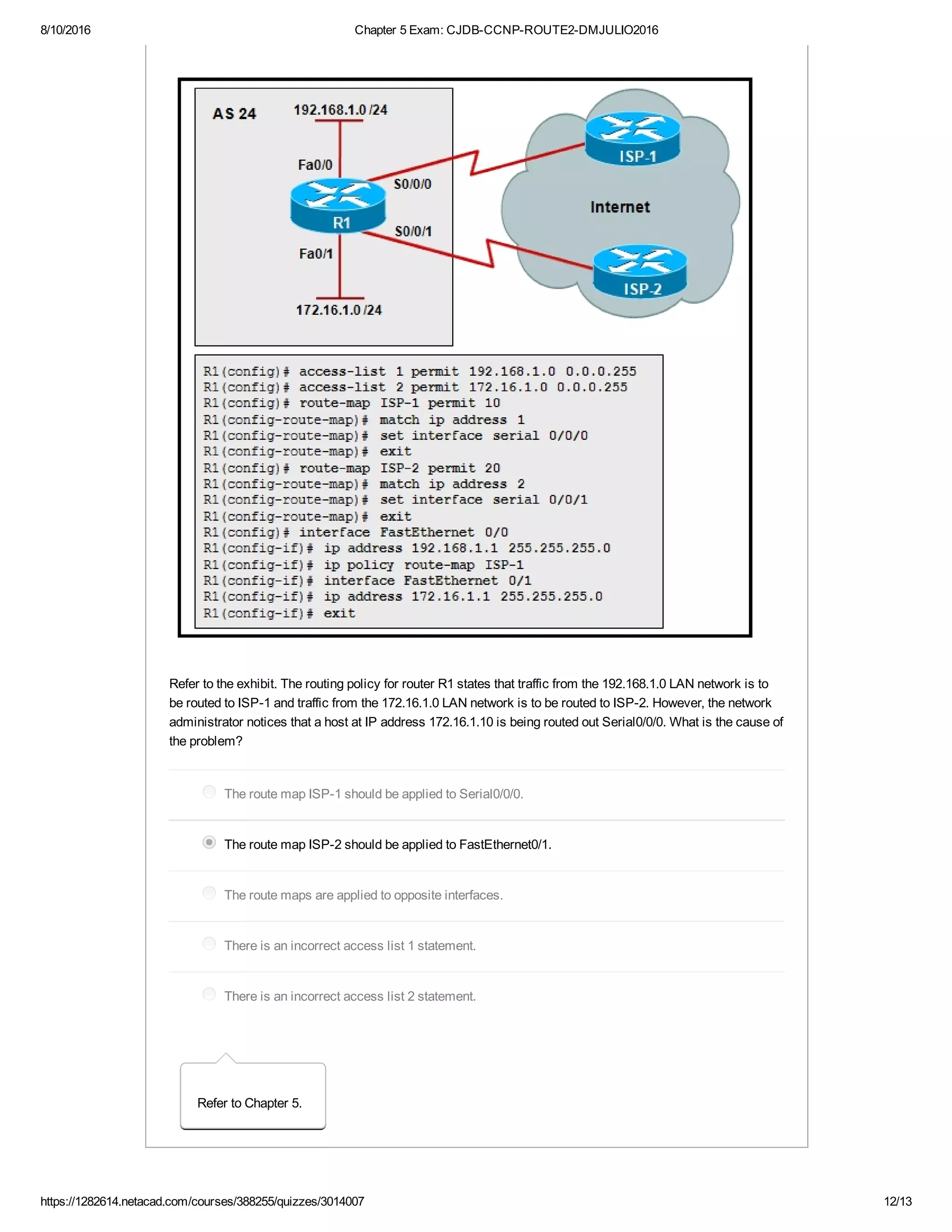 8/10/2016 Chapter 5 Exam: CJDB-CCNP-ROUTE2-DMJULIO2016

AS 24
192.168.1.0 /24
Fa0/0
S0/0/0
R1
S0/0/1
Fa0/1
172.16.1.0 /24
ISP-1
Internet
ISP-2

R1(config)# access-list 1 permit 192.168.1.0 0.0.0.255
R1(config)# access-list 2 permit 172.16.1.0 0.0.0.255
R1(config)# route-map ISP-1 permit 10
R1(config-route-map)# match ip address 1
R1(config-route-map)# set interface serial 0/0/0
R1(config-route-map)# exit
R1(config)# route-map ISP-2 permit 20
R1(config-route-map)# match ip address 2
R1(config-route-map)# set interface serial 0/0/1
R1(config-route-map)# exit
R1(config)# interface FastEthernet 0/0
R1(config-if)# ip address 192.168.1.1 255.255.255.0
R1(config-if)# ip policy route-map ISP-1
R1(config-if)# interface FastEthernet 0/1
R1(config-if)# ip address 172.16.1.1 255.255.255.0
R1(config-if)# exit

Refer to the exhibit. The routing policy for router R1 states that traffic from the 192.168.1.0 LAN network is to be routed to ISP-1 and traffic from the 172.16.1.0 LAN network is to be routed to ISP-2. However, the network administrator notices that a host at IP address 172.16.1.10 is being routed out Serial0/0/0. What is the cause of the problem?

The route map ISP-1 should be applied to Serial0/0/0.

The route map ISP-2 should be applied to FastEthernet0/1.

The route maps are applied to opposite interfaces.

There is an incorrect access list 1 statement.

There is an incorrect access list 2 statement.

Refer to Chapter 5.

https://1282614.netacad.com/courses/388255/quizzes/3014007 12/13